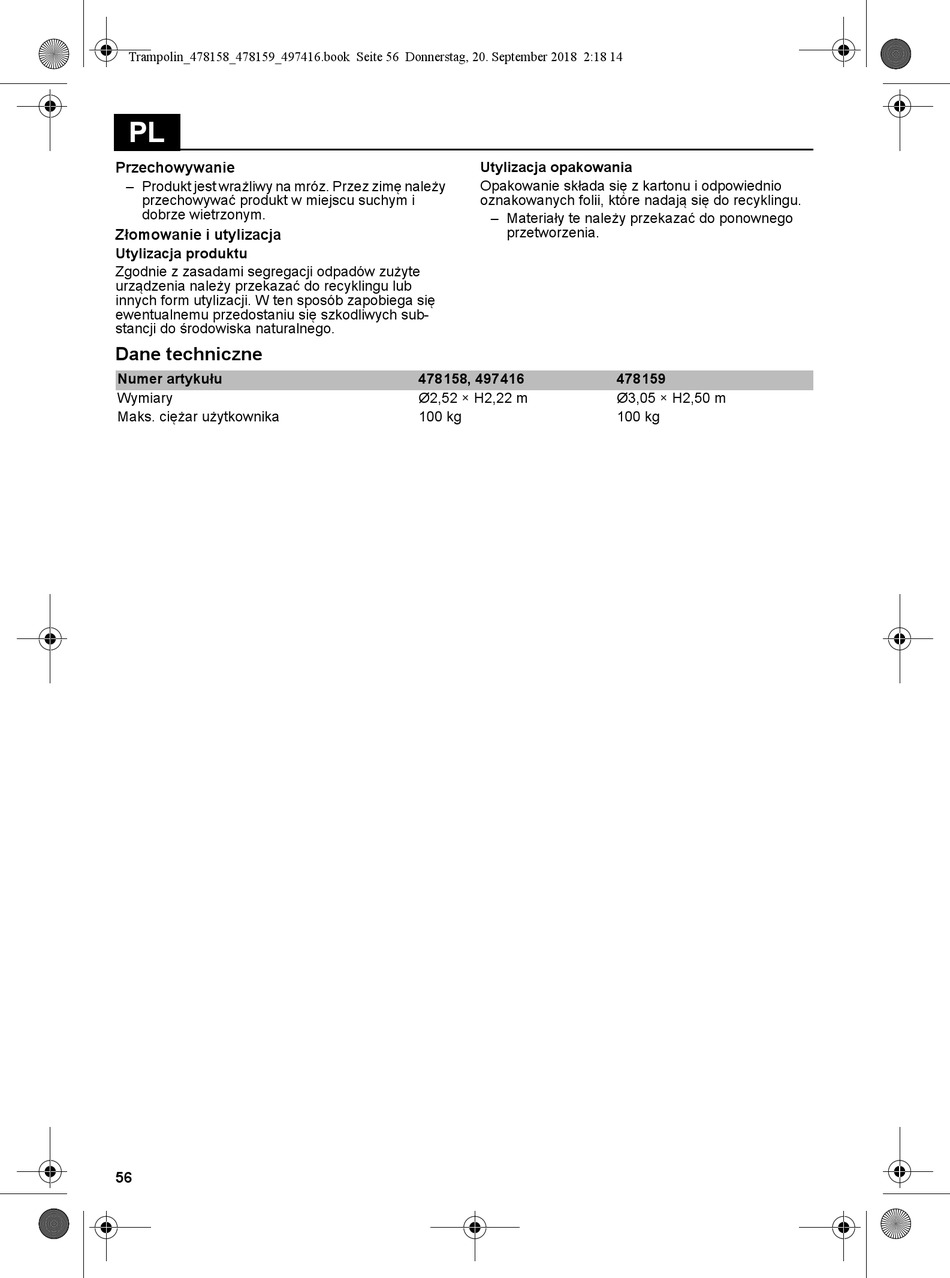 Trampolin_478158_478159_497416.book Seite 56 Donnerstag, 20. September 2018 2:18 14

PL

Przechowywanie

– Produkt jest wrażliwy na mróz. Przez zimę należy przechowywać produkt w miejscu suchym i dobrze wietrzonym.

Złomowanie i utylizacja

Utylizacja produktu

Zgodnie z zasadami segregacji odpadów zużyte urządzenia należy przekazać do recyklingu lub innych form utylizacji. W ten sposób zapobiega się ewentualnemu przedostaniu się szkodliwych substancji do środowiska naturalnego.

Utylizacja opakowania

Opakowanie składa się z kartonu i odpowiednio oznakowanych folii, które nadają się do recyklingu.

– Materiały te należy przekazać do ponownego przetworzenia.

Dane techniczne

| Numer artykułu | 478158, 497416 | 478159 |
|---|---|---|
| Wymiary | Ø2,52 × H2,22 m | Ø3,05 × H2,50 m |
| Maks. ciężar użytkownika | 100 kg | 100 kg |

56